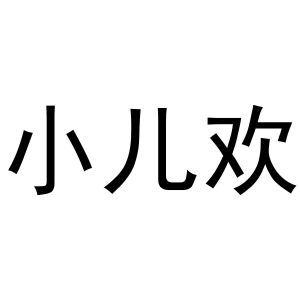 小儿欢